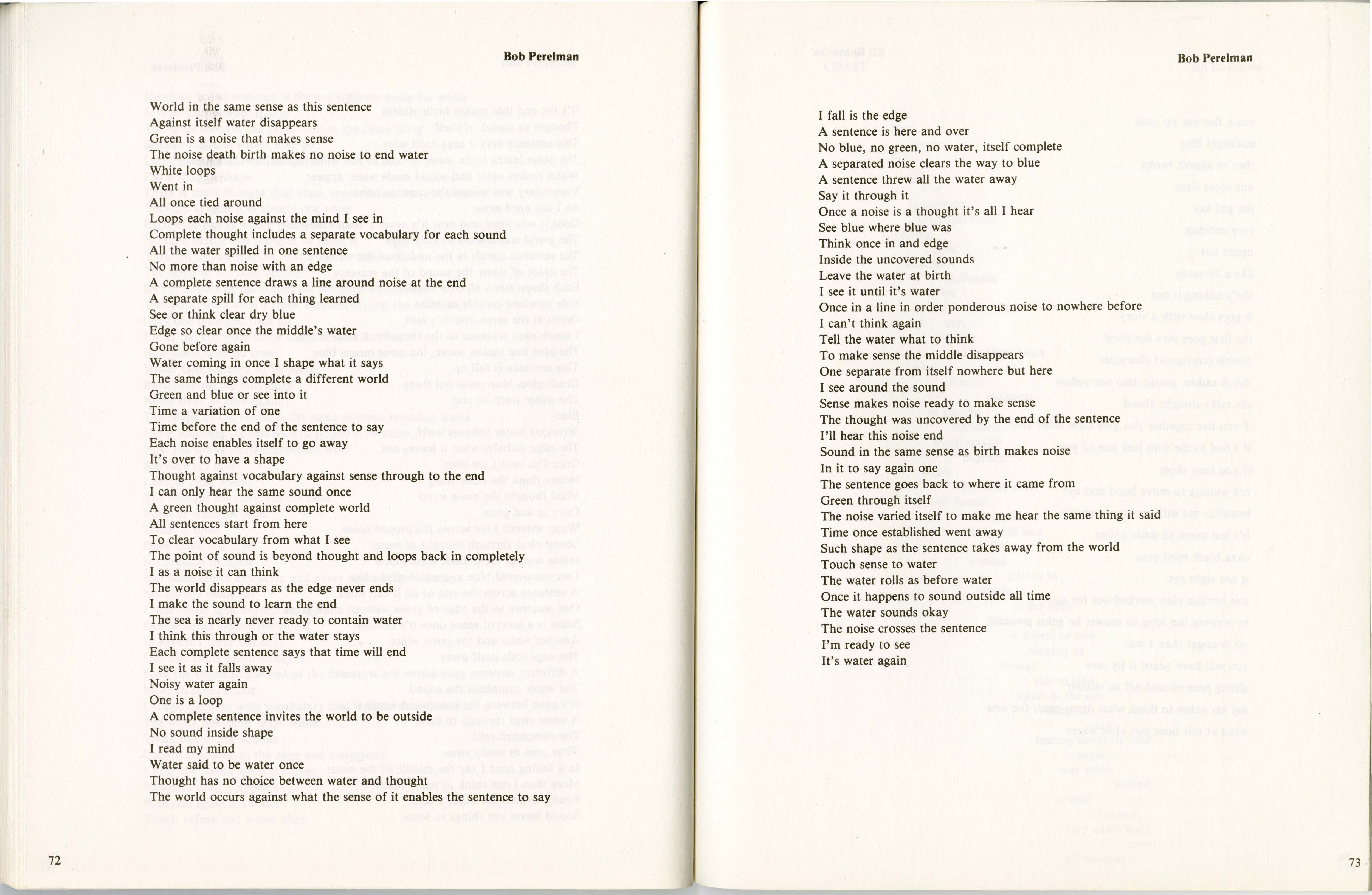 Bob Perelman

World in the same sense as this sentence
Against itself water disappears
Green is a noise that makes sense
The noise death birth makes no noise to end water
White loops
Went in
All once tied around
Loops each noise against the mind I see in
Complete thought includes a separate vocabulary for each sound
All the water spilled in one sentence
No more than noise with an edge
A complete sentence draws a line around noise at the end
A separate spill for each thing learned
See or think clear dry blue
Edge so clear once the middle's water
Gone before again
Water coming in once I shape what it says
The same things complete a different world
Green and blue or see into it
Time a variation of one
Time before the end of the sentence to say
Each noise enables itself to go away
It's over to have a shape
Thought against vocabulary against sense through to the end
I can only hear the same sound once
A green thought against complete world
All sentences start from here
To clear vocabulary from what I see
The point of sound is beyond thought and loops back in completely
I as a noise it can think
The world disappears as the edge never ends
I make the sound to learn the end
The sea is nearly never ready to contain water
I think this through or the water stays
Each complete sentence says that time will end
I see it as it falls away
Noisy water again
One is a loop
A complete sentence invites the world to be outside
No sound inside shape
I read my mind
Water said to be water once
Thought has no choice between water and thought
The world occurs against what the sense of it enables the sentence to say

72

Bob Perelman

I fall is the edge
A sentence is here and over
No blue, no green, no water, itself complete
A separated noise clears the way to blue
A sentence threw all the water away
Say it through it
Once a noise is a thought it's all I hear
See blue where blue was
Think once in and edge
Inside the uncovered sounds
Leave the water at birth
I see it until it's water
Once in a line in order ponderous noise to nowhere before
I can't think again
Tell the water what to think
To make sense the middle disappears
One separate from itself nowhere but here
I see around the sound
Sense makes noise ready to make sense
The thought was uncovered by the end of the sentence
I'll hear this noise end
Sound in the same sense as birth makes noise
In it to say again one
The sentence goes back to where it came from
Green through itself
The noise varied itself to make me hear the same thing it said
Time once established went away
Such shape as the sentence takes away from the world
Touch sense to water
The water rolls as before water
Once it happens to sound outside all time
The water sounds okay
The noise crosses the sentence
I'm ready to see
It's water again

73